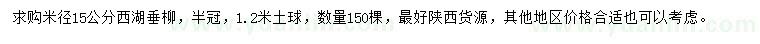 求购米径15公分西湖垂柳，半冠，1.2米土球，数量150棵，最好陕西货源，其他地区价格合适也可以考虑。